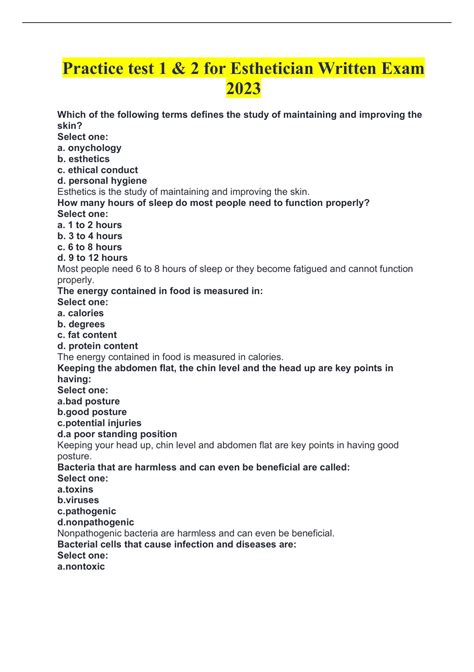 Practice test 1 & 2 for Esthetician Written Exam 2023

Which of the following terms defines the study of maintaining and improving the skin?
Select one:
a. onychology
b. esthetics
c. ethical conduct
d. personal hygiene
Esthetics is the study of maintaining and improving the skin.
How many hours of sleep do most people need to function properly?
Select one:
a. 1 to 2 hours
b. 3 to 4 hours
c. 6 to 8 hours
d. 9 to 12 hours
Most people need 6 to 8 hours of sleep or they become fatigued and cannot function properly.
The energy contained in food is measured in:
Select one:
a. calories
b. degrees
c. fat content
d. protein content
The energy contained in food is measured in calories.
Keeping the abdomen flat, the chin level and the head up are key points in having:
Select one:
a.bad posture
b.good posture
c.potential injuries
d.a poor standing position
Keeping your head up, chin level and abdomen flat are key points in having good posture.
Bacteria that are harmless and can even be beneficial are called:
Select one:
a.toxins
b.viruses
c.pathogenic
d.nonpathogenic
Nonpathogenic bacteria are harmless and can even be beneficial.
Bacterial cells that cause infection and diseases are:
Select one:
a.nontoxic